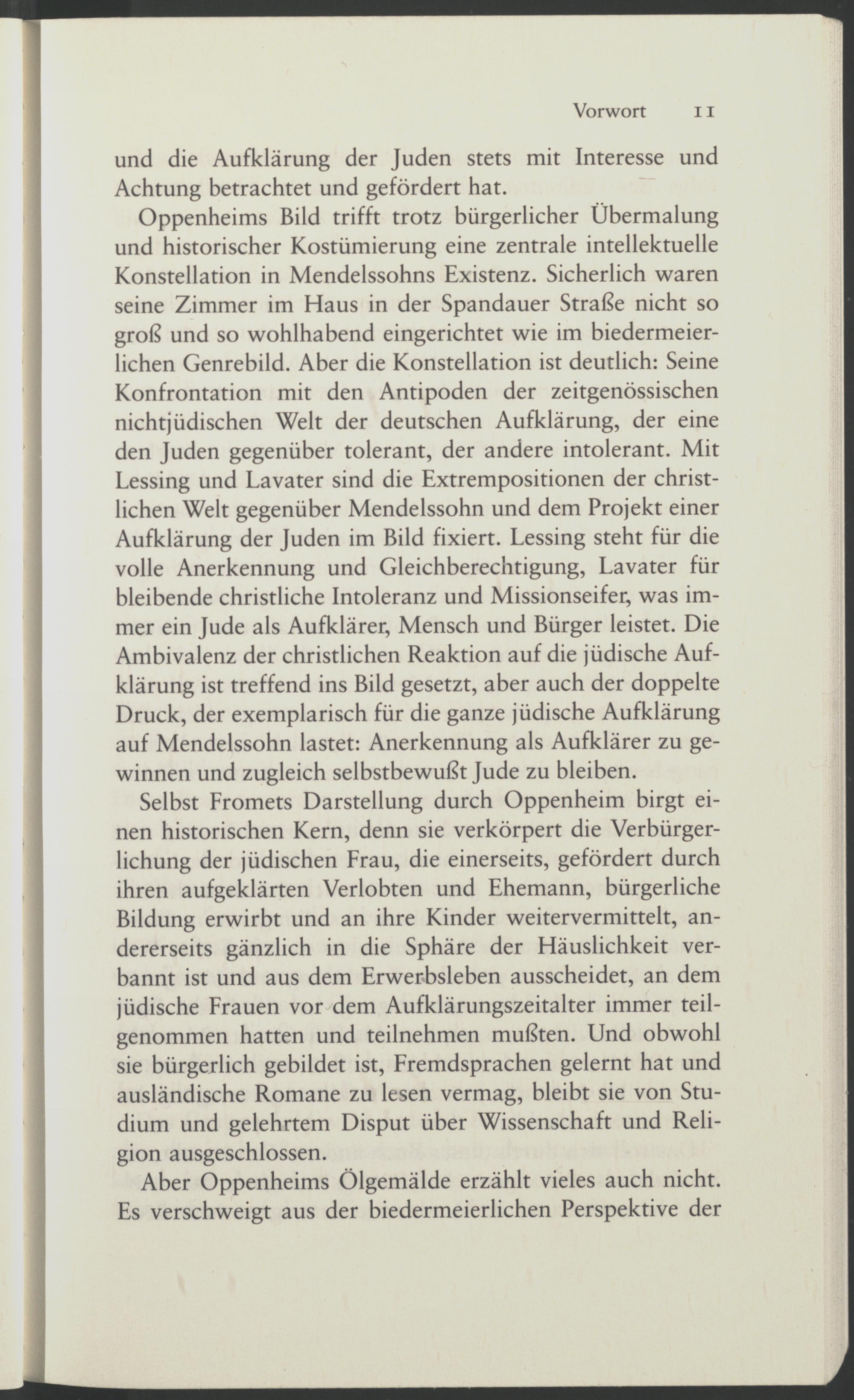 Vorwort 11

und die Aufklärung der Juden stets mit Interesse und Achtung betrachtet und gefördert hat.

Oppenheims Bild trifft trotz bürgerlicher Übermalung und historischer Kostümierung eine zentrale intellektuelle Konstellation in Mendelssohns Existenz. Sicherlich waren seine Zimmer im Haus in der Spandauer Straße nicht so groß und so wohlhabend eingerichtet wie im biedermeierlichen Genrebild. Aber die Konstellation ist deutlich: Seine Konfrontation mit den Antipoden der zeitgenössischen nichtjüdischen Welt der deutschen Aufklärung, der eine den Juden gegenüber tolerant, der andere intolerant. Mit Lessing und Lavater sind die Extrempositionen der christlichen Welt gegenüber Mendelssohn und dem Projekt einer Aufklärung der Juden im Bild fixiert. Lessing steht für die volle Anerkennung und Gleichberechtigung, Lavater für bleibende christliche Intoleranz und Missionseifer, was immer ein Jude als Aufklärer, Mensch und Bürger leistet. Die Ambivalenz der christlichen Reaktion auf die jüdische Aufklärung ist treffend ins Bild gesetzt, aber auch der doppelte Druck, der exemplarisch für die ganze jüdische Aufklärung auf Mendelssohn lastet: Anerkennung als Aufklärer zu gewinnen und zugleich selbstbewußt Jude zu bleiben.

Selbst Fromets Darstellung durch Oppenheim birgt einen historischen Kern, denn sie verkörpert die Verbürgerlichung der jüdischen Frau, die einerseits, gefördert durch ihren aufgeklärten Verlobten und Ehemann, bürgerliche Bildung erwirbt und an ihre Kinder weitervermittelt, andererseits gänzlich in die Sphäre der Häuslichkeit verbannt ist und aus dem Erwerbsleben ausscheidet, an dem jüdische Frauen vor dem Aufklärungszeitalter immer teilgenommen hatten und teilnehmen mußten. Und obwohl sie bürgerlich gebildet ist, Fremdsprachen gelernt hat und ausländische Romane zu lesen vermag, bleibt sie von Studium und gelehrtem Disput über Wissenschaft und Religion ausgeschlossen.

Aber Oppenheims Ölgemälde erzählt vieles auch nicht. Es verschweigt aus der biedermeierlichen Perspektive der